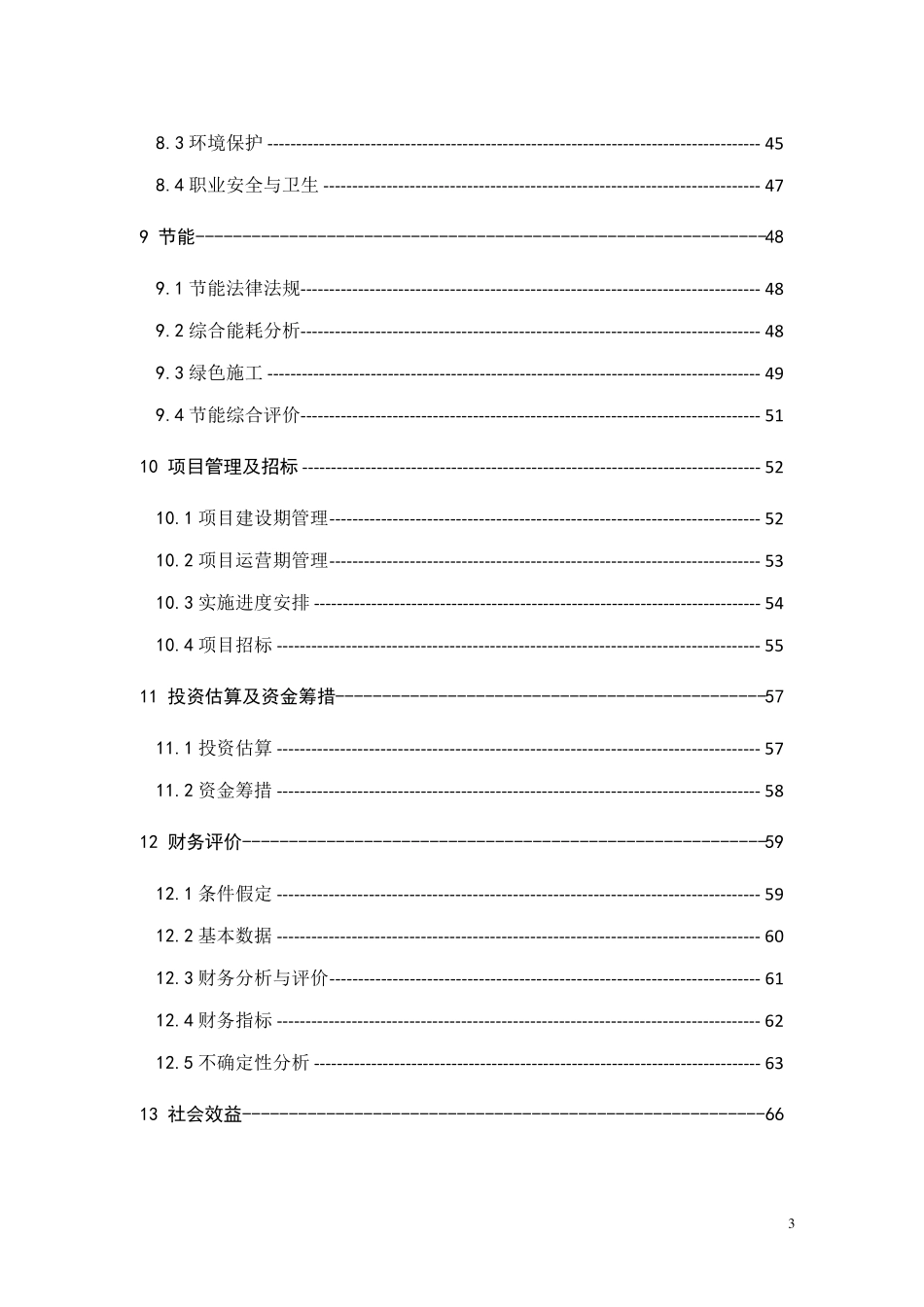 8.3环境保护 45

8.4职业安全与卫生 47

9 节能 48

9.1节能法律法规 48

9.2综合能耗分析 48

9.3绿色施工 49

9.4节能综合评价 51

10 项目管理及招标 52

10.1项目建设期管理 52

10.2项目运营期管理 53

10.3实施进度安排 54

10.4项目招标 55

11 投资估算及资金筹措 57

11.1投资估算 57

11.2资金筹措 58

12 财务评价 59

12.1条件假定 59

12.2基本数据 60

12.3财务分析与评价 61

12.4财务指标 62

12.5不确定性分析 63

13 社会效益 66

3